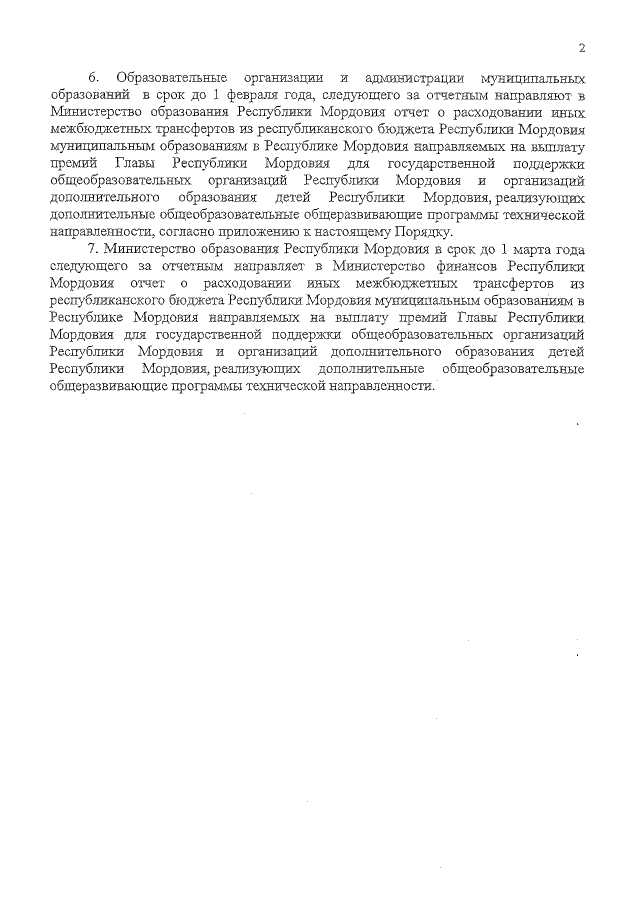 2

6. Образовательные организации и администрации муниципальных образований в срок до 1 февраля года, следующего за отчетным направляют в Министерство образования Республики Мордовия отчет о расходовании иных межбюджетных трансфертов из республиканского бюджета Республики Мордовия муниципальным образованиям в Республике Мордовия направляемых на выплату премий Главы Республики Мордовия для государственной поддержки общеобразовательных организаций Республики Мордовия и организаций дополнительного образования детей Республики Мордовия, реализующих дополнительные общеобразовательные общеразвивающие программы технической направленности, согласно приложению к настоящему Порядку.

7. Министерство образования Республики Мордовия в срок до 1 марта года следующего за отчетным направляет в Министерство финансов Республики Мордовия отчет о расходовании иных межбюджетных трансфертов из республиканского бюджета Республики Мордовия муниципальным образованиям в Республике Мордовия направляемых на выплату премий Главы Республики Мордовия для государственной поддержки общеобразовательных организаций Республики Мордовия и организаций дополнительного образования детей Республики Мордовия, реализующих дополнительные общеобразовательные общеразвивающие программы технической направленности.